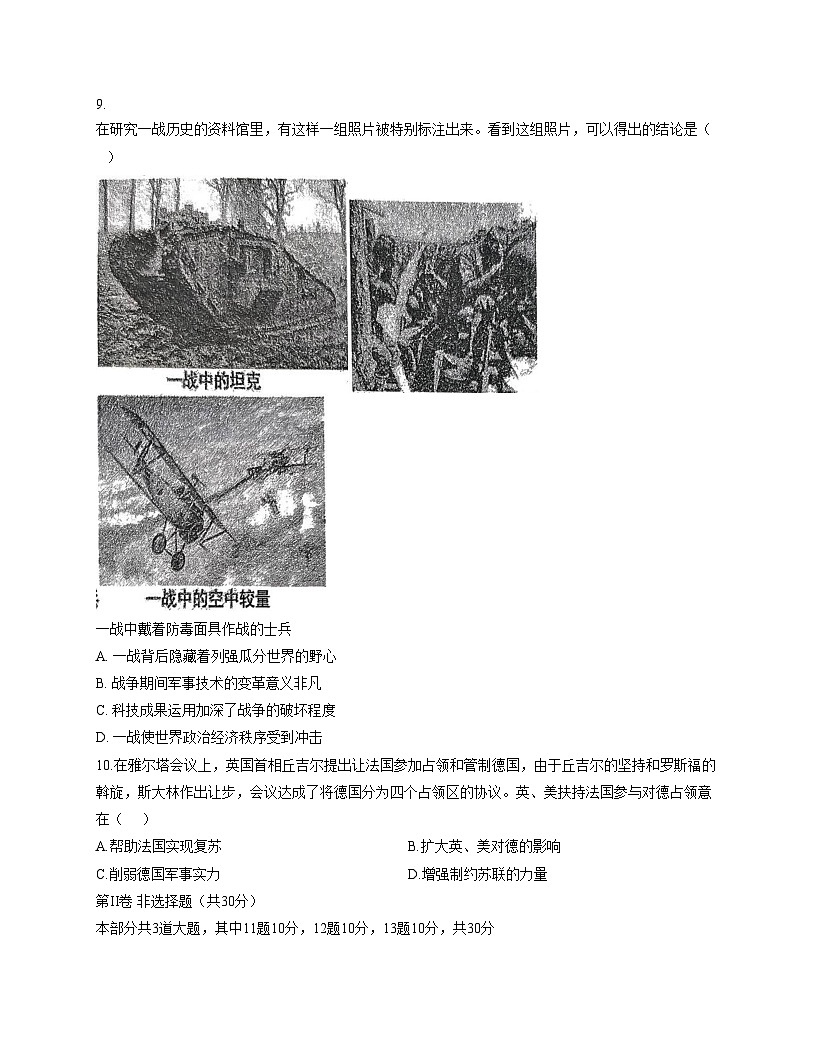 9.
在研究一战历史的资料馆里，有这样一组照片被特别标注出来。看到这组照片，可以得出的结论是（　）

一战中的坦克

一战中的空中较量

一战中戴着防毒面具作战的士兵
A. 一战背后隐藏着列强瓜分世界的野心
B. 战争期间军事技术的变革意义非凡
C. 科技成果运用加深了战争的破坏程度
D. 一战使世界政治经济秩序受到冲击
10.在雅尔塔会议上，英国首相丘吉尔提出让法国参加占领和管制德国，由于丘吉尔的坚持和罗斯福的斡旋，斯大林作出让步，会议达成了将德国分为四个占领区的协议。英、美扶持法国参与对德占领意在（　）
A.帮助法国实现复苏
B.扩大英、美对德的影响
C.削弱德国军事实力
D.增强制约苏联的力量
第II卷 非选择题（共30分）
本部分共3道大题，其中11题10分，12题10分，13题10分，共30分